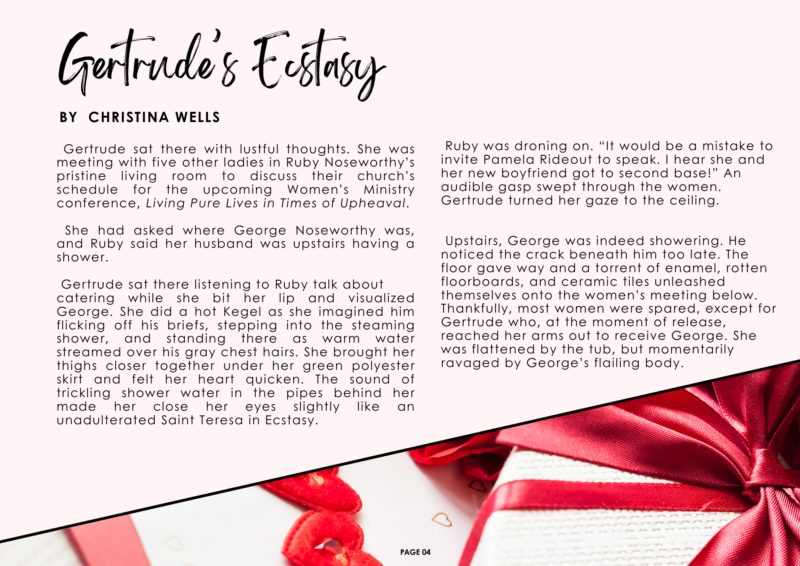 Gertrude's Ecstasy

BY CHRISTINA WELLS

Gertrude sat there with lustful thoughts. She was meeting with five other ladies in Ruby Noseworthy's pristine living room to discuss their church's schedule for the upcoming Women's Ministry conference, Living Pure Lives in Times of Upheaval.

She had asked where George Noseworthy was, and Ruby said her husband was upstairs having a shower.

Gertrude sat there listening to Ruby talk about catering while she bit her lip and visualized George. She did a hot Kegel as she imagined him flicking off his briefs, stepping into the steaming shower, and standing there as warm water streamed over his gray chest hairs. She brought her thighs closer together under her green polyester skirt and felt her heart quicken. The sound of trickling shower water in the pipes behind her made her close her eyes slightly like an unadulterated Saint Teresa in Ecstasy.

Ruby was droning on. "It would be a mistake to invite Pamela Rideout to speak. I hear she and her new boyfriend got to second base!" An audible gasp swept through the women. Gertrude turned her gaze to the ceiling.

Upstairs, George was indeed showering. He noticed the crack beneath him too late. The floor gave way and a torrent of enamel, rotten floorboards, and ceramic tiles unleashed themselves onto the women's meeting below. Thankfully, most women were spared, except for Gertrude who, at the moment of release, reached her arms out to receive George. She was flattened by the tub, but momentarily ravaged by George's flailing body.

PAGE 04